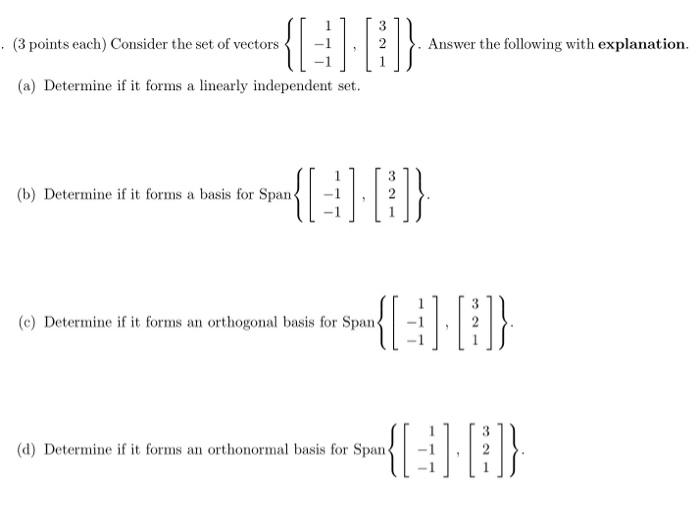 . (3 points each) Consider the set of vectors $\left\{ \begin{bmatrix} 1 \\ -1 \\ -1 \end{bmatrix}, \begin{bmatrix} 3 \\ 2 \\ 1 \end{bmatrix} \right\}$. Answer the following with **explanation**.

(a) Determine if it forms a linearly independent set.

(b) Determine if it forms a basis for Span$\left\{ \begin{bmatrix} 1 \\ -1 \\ -1 \end{bmatrix}, \begin{bmatrix} 3 \\ 2 \\ 1 \end{bmatrix} \right\}$.

(c) Determine if it forms an orthogonal basis for Span$\left\{ \begin{bmatrix} 1 \\ -1 \\ -1 \end{bmatrix}, \begin{bmatrix} 3 \\ 2 \\ 1 \end{bmatrix} \right\}$.

(d) Determine if it forms an orthonormal basis for Span$\left\{ \begin{bmatrix} 1 \\ -1 \\ -1 \end{bmatrix}, \begin{bmatrix} 3 \\ 2 \\ 1 \end{bmatrix} \right\}$.